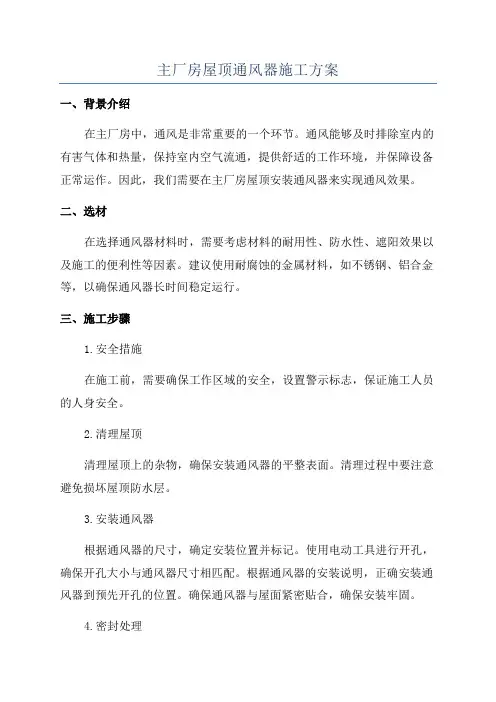 主厂房屋顶通风器施工方案

一、背景介绍

在主厂房中，通风是非常重要的一个环节。通风能够及时排除室内的有害气体和热量，保持室内空气流通，提供舒适的工作环境，并保障设备正常运作。因此，我们需要在主厂房屋顶安装通风器来实现通风效果。

二、选材

在选择通风器材料时，需要考虑材料的耐用性、防水性、遮阳效果以及施工的便利性等因素。建议使用耐腐蚀的金属材料，如不锈钢、铝合金等，以确保通风器长时间稳定运行。

三、施工步骤

1. 安全措施

在施工前，需要确保工作区域的安全，设置警示标志，保证施工人员的人身安全。

2. 清理屋顶

清理屋顶上的杂物，确保安装通风器的平整表面。清理过程中要注意避免损坏屋顶防水层。

3. 安装通风器

根据通风器的尺寸，确定安装位置并标记。使用电动工具进行开孔，确保开孔大小与通风器尺寸相匹配。根据通风器的安装说明，正确安装通风器到预先开孔的位置。确保通风器与屋面紧密贴合，确保安装牢固。

4. 密封处理